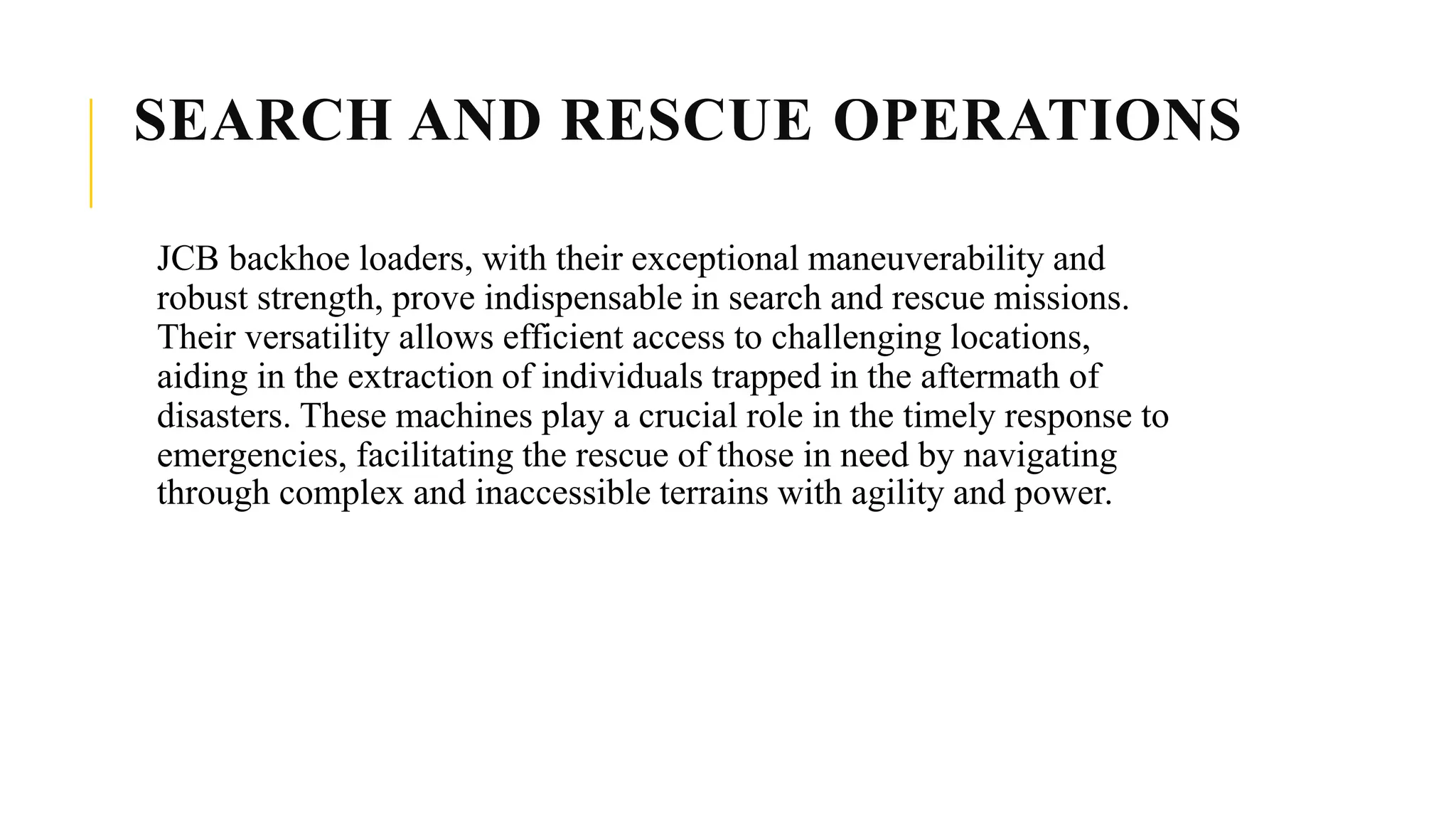 SEARCH AND RESCUE OPERATIONS

JCB backhoe loaders, with their exceptional maneuverability and robust strength, prove indispensable in search and rescue missions. Their versatility allows efficient access to challenging locations, aiding in the extraction of individuals trapped in the aftermath of disasters. These machines play a crucial role in the timely response to emergencies, facilitating the rescue of those in need by navigating through complex and inaccessible terrains with agility and power.